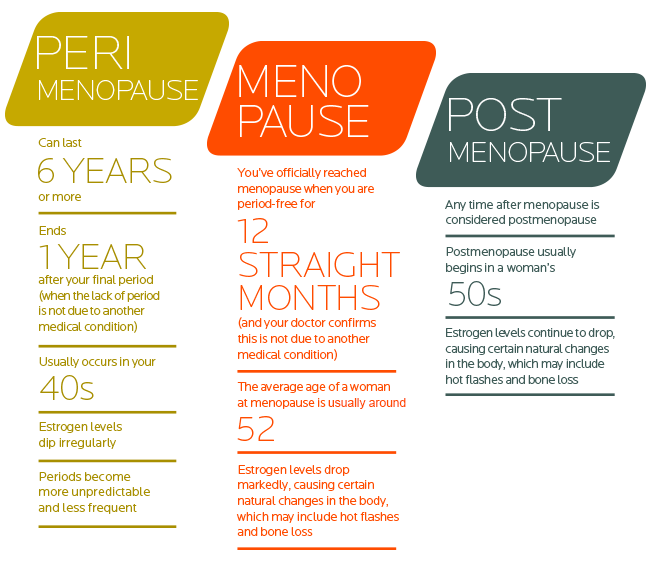 PERI MENOPAUSE

Can last
6 YEARS
or more

Ends
1 YEAR
after your final period (when the lack of period is not due to another medical condition)

Usually occurs in your
40s

Estrogen levels dip irregularly

Periods become more unpredictable and less frequent

MENO PAUSE

You've officially reached menopause when you are period-free for
12 STRAIGHT MONTHS
(and your doctor confirms this is not due to another medical condition)

The average age of a woman at menopause is usually around
52

Estrogen levels drop markedly, causing certain natural changes in the body, which may include hot flashes and bone loss

POST MENOPAUSE

Any time after menopause is considered postmenopause

Postmenopause usually begins in a woman's
50s

Estrogen levels continue to drop, causing certain natural changes in the body, which may include hot flashes and bone loss